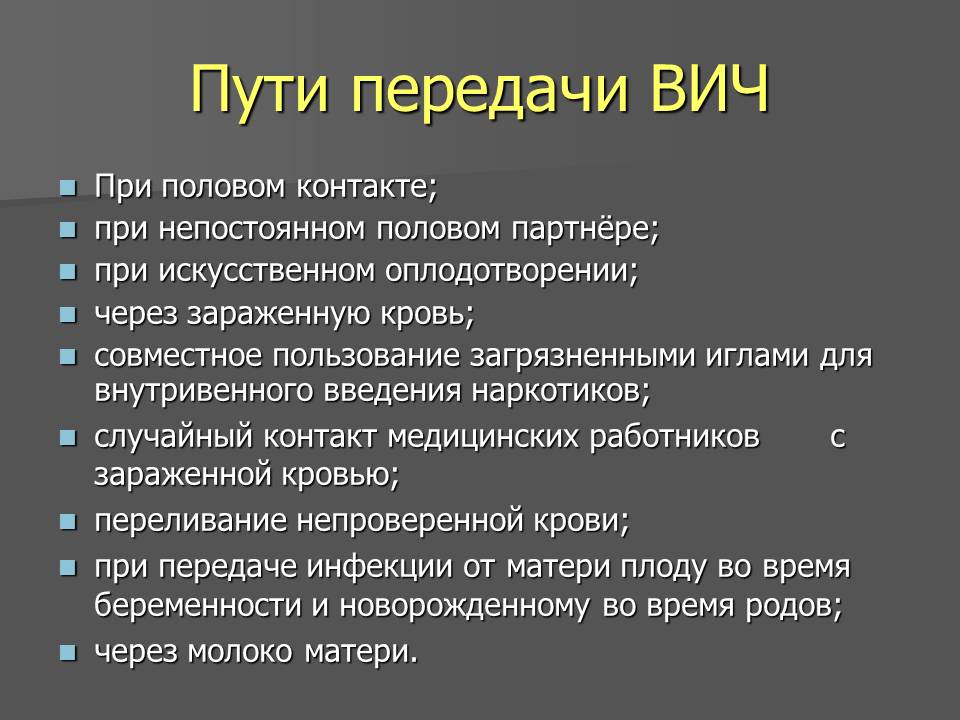 Пути передачи ВИЧ

- При половом контакте;
- при непостоянном половом партнёре;
- при искусственном оплодотворении;
- через зараженную кровь;
- совместное пользование загрязненными иглами для внутривенного введения наркотиков;
- случайный контакт медицинских работников с зараженной кровью;
- переливание непроверенной крови;
- при передаче инфекции от матери плоду во время беременности и новорожденному во время родов;
- через молоко матери.